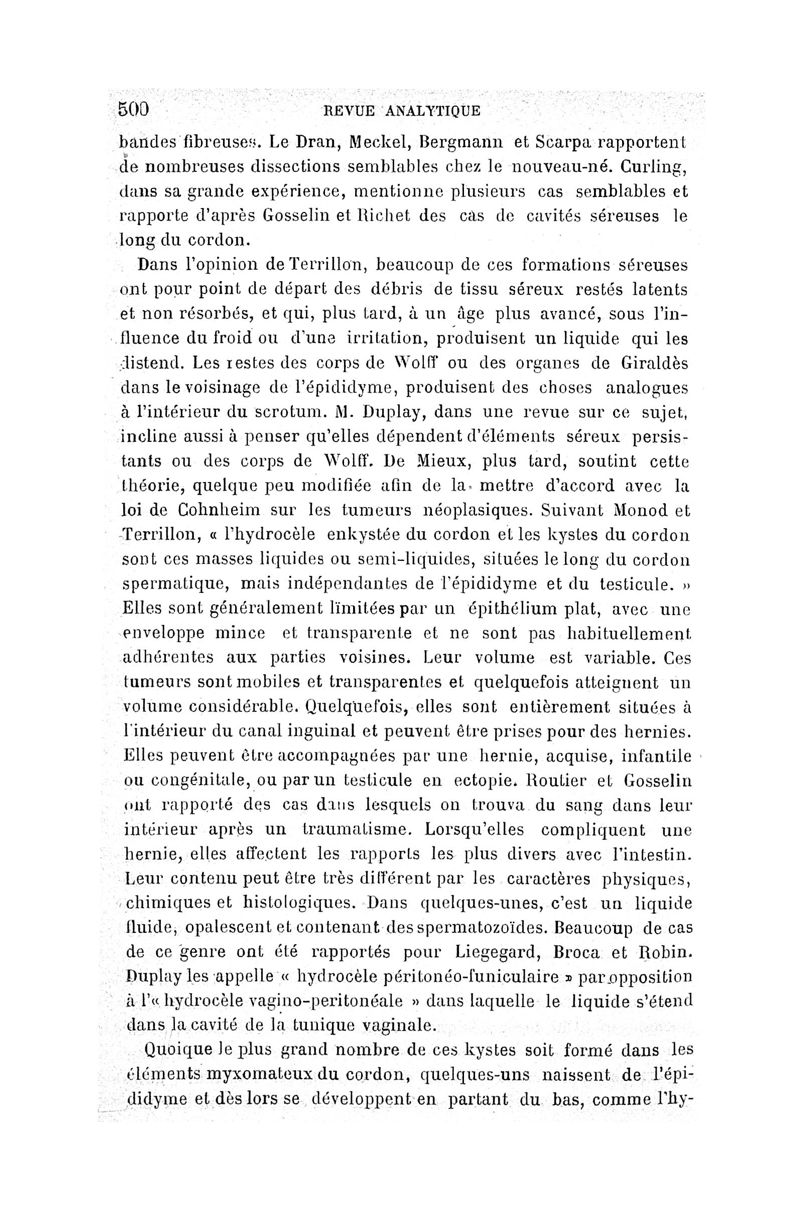 500 REVUE ANALYTIQUE

bandes fibreuses. Le Dran, Meckel, Bergmann et Scarpa rapportent de nombreuses dissections semblables chez le nouveau-né. Curling, dans sa grande expérience, mentionne plusieurs cas semblables et rapporte d'après Gosselin et Richet des cas de cavités séreuses le long du cordon.

Dans l'opinion de Terrillon, beaucoup de ces formations séreuses ont pour point de départ des débris de tissu séreux restés latents et non résorbés, et qui, plus tard, à un âge plus avancé, sous l'influence du froid ou d'une irritation, produisent un liquide qui les distend. Les restes des corps de Wolff ou des organes de Giraldès dans le voisinage de l'épididyme, produisent des choses analogues à l'intérieur du scrotum. M. Duplay, dans une revue sur ce sujet, incline aussi à penser qu'elles dépendent d'éléments séreux persistants ou des corps de Wolff. De Mieux, plus tard, soutint cette théorie, quelque peu modifiée afin de la mettre d'accord avec la loi de Cohnheim sur les tumeurs néoplasiques. Suivant Monod et Terrillon, « l'hydrocèle enkystée du cordon et les kystes du cordon sont ces masses liquides ou semi-liquides, situées le long du cordon spermatique, mais indépendantes de l'épididyme et du testicule. » Elles sont généralement limitées par un épithélium plat, avec une enveloppe mince et transparente et ne sont pas habituellement adhérentes aux parties voisines. Leur volume est variable. Ces tumeurs sont mobiles et transparentes et quelquefois atteignent un volume considérable. Quelquefois, elles sont entièrement situées à l'intérieur du canal inguinal et peuvent être prises pour des hernies. Elles peuvent être accompagnées par une hernie, acquise, infantile ou congénitale, ou par un testicule en ectopie. Routier et Gosselin ont rapporté des cas dans lesquels on trouva du sang dans leur intérieur après un traumatisme. Lorsqu'elles compliquent une hernie, elles affectent les rapports les plus divers avec l'intestin. Leur contenu peut être très différent par les caractères physiques, chimiques et histologiques. Dans quelques-unes, c'est un liquide fluide, opalescent et contenant des spermatozoïdes. Beaucoup de cas de ce genre ont été rapportés pour Liegegard, Broca et Robin. Duplay les appelle « hydrocèle péritonéo-funiculaire » par opposition à l'« hydrocèle vagino-peritonéale » dans laquelle le liquide s'étend dans la cavité de la tunique vaginale.

Quoique le plus grand nombre de ces kystes soit formé dans les éléments myxomateux du cordon, quelques-uns naissent de l'épididyme et dès lors se développent en partant du bas, comme l'hy-